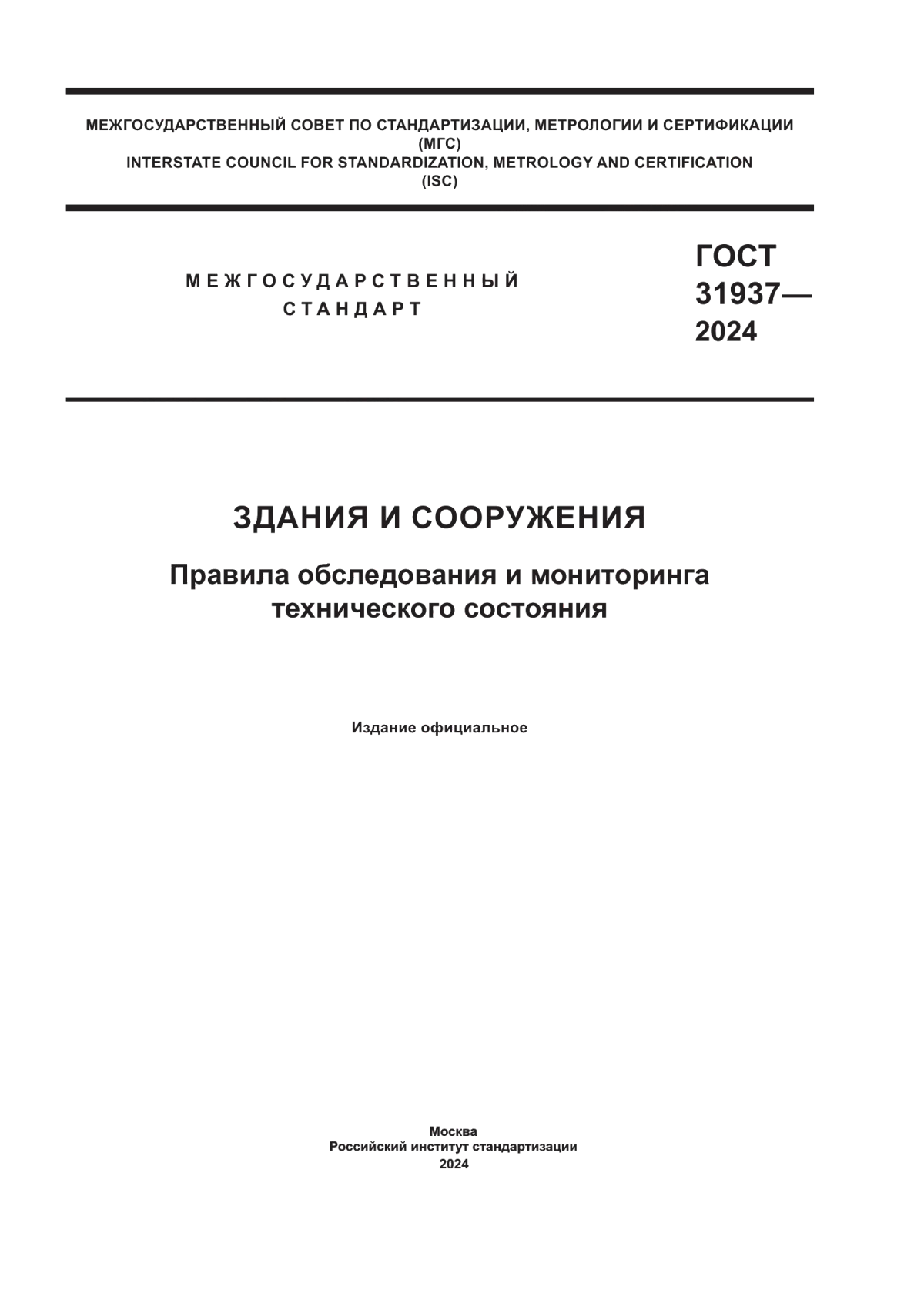 МЕЖГОСУДАРСТВЕННЫЙ СОВЕТ ПО СТАНДАРТИЗАЦИИ, МЕТРОЛОГИИ И СЕРТИФИКАЦИИ
(МГС)
INTERSTATE COUNCIL FOR STANDARDIZATION, METROLOGY AND CERTIFICATION
(ISC)

МЕЖГОСУДАРСТВЕННЫЙ
СТАНДАРТ

ГОСТ
31937—
2024

ЗДАНИЯ И СООРУЖЕНИЯ

Правила обследования и мониторинга технического состояния

Издание официальное

Москва
Российский институт стандартизации
2024